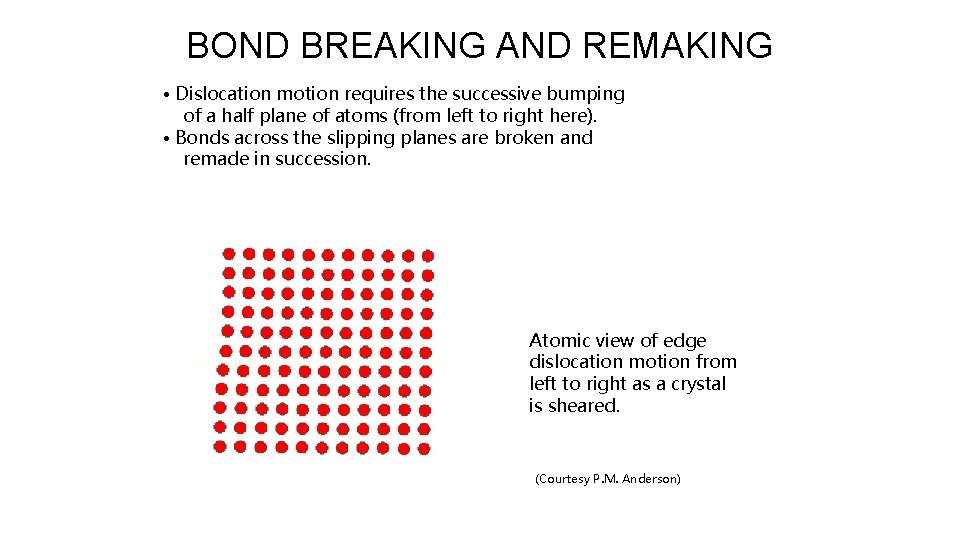 BOND BREAKING AND REMAKING

• Dislocation motion requires the successive bumping of a half plane of atoms (from left to right here).
• Bonds across the slipping planes are broken and remade in succession.

Atomic view of edge dislocation motion from left to right as a crystal is sheared.

(Courtesy P.M. Anderson)